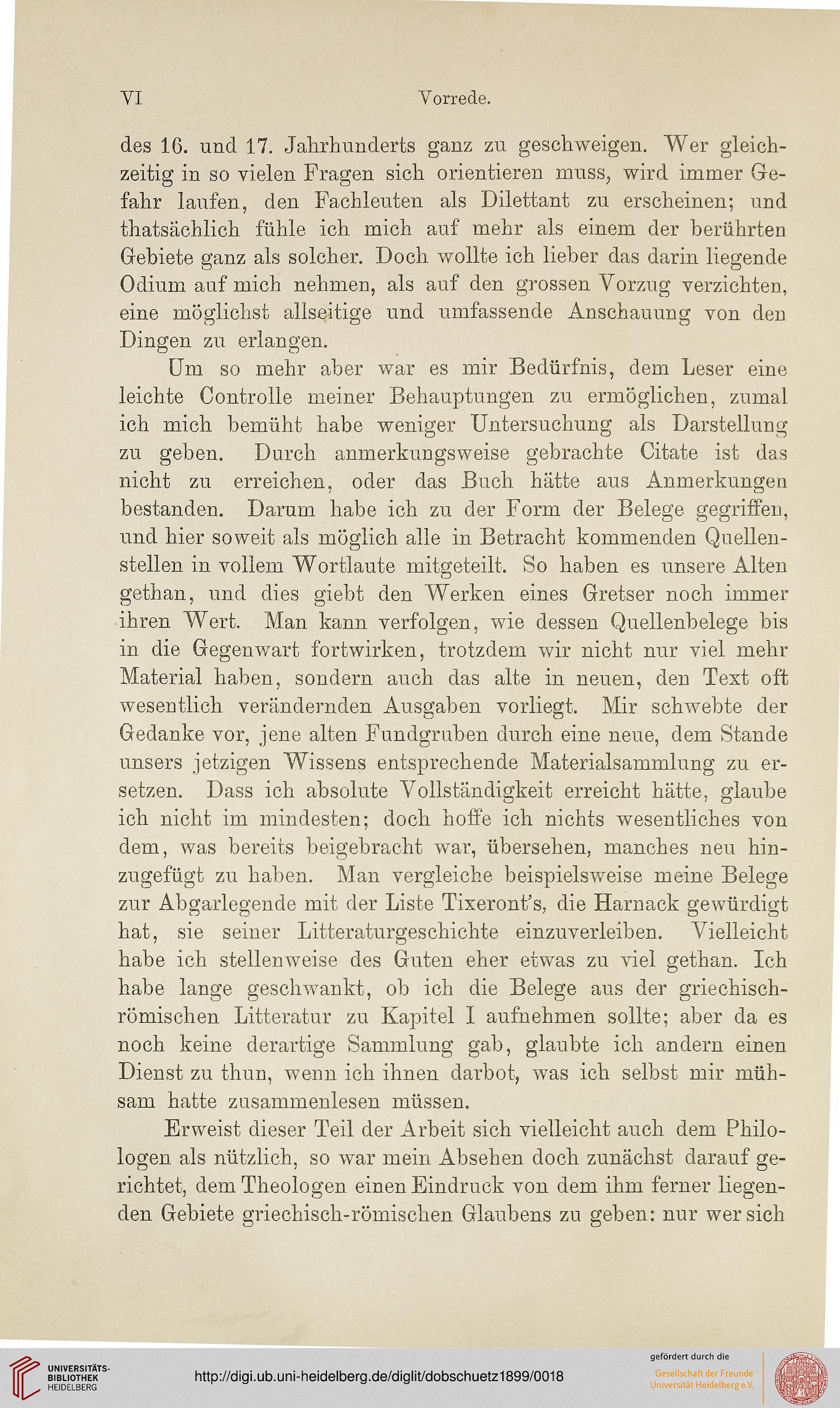 VI Vorrede.

des 16. und 17. Jahrhunderts ganz zu geschweigen. Wer gleichzeitig in so vielen Fragen sich orientieren muss, wird immer Gefahr laufen, den Fachleuten als Dilettant zu erscheinen; und thatsächlich fühle ich mich auf mehr als einem der berührten Gebiete ganz als solcher. Doch wollte ich lieber das darin liegende Odium auf mich nehmen, als auf den grossen Vorzug verzichten, eine möglichst allseitige und umfassende Anschauung von den Dingen zu erlangen.

Um so mehr aber war es mir Bedürfnis, dem Leser eine leichte Controlle meiner Behauptungen zu ermöglichen, zumal ich mich bemüht habe weniger Untersuchung als Darstellung zu geben. Durch anmerkungsweise gebrachte Citate ist das nicht zu erreichen, oder das Buch hätte aus Anmerkungen bestanden. Darum habe ich zu der Form der Belege gegriffen, und hier soweit als möglich alle in Betracht kommenden Quellenstellen in vollem Wortlaute mitgeteilt. So haben es unsere Alten gethan, und dies giebt den Werken eines Gretser noch immer ihren Wert. Man kann verfolgen, wie dessen Quellenbelege bis in die Gegenwart fortwirken, trotzdem wir nicht nur viel mehr Material haben, sondern auch das alte in neuen, den Text oft wesentlich verändernden Ausgaben vorliegt. Mir schwebte der Gedanke vor, jene alten Fundgruben durch eine neue, dem Stande unsers jetzigen Wissens entsprechende Materialsammlung zu ersetzen. Dass ich absolute Vollständigkeit erreicht hätte, glaube ich nicht im mindesten; doch hoffe ich nichts wesentliches von dem, was bereits beigebracht war, übersehen, manches neu hinzugefügt zu haben. Man vergleiche beispielsweise meine Belege zur Abgarlegende mit der Liste Tixeront's, die Harnack gewürdigt hat, sie seiner Litteraturgeschichte einzuverleiben. Vielleicht habe ich stellenweise des Guten eher etwas zu viel gethan. Ich habe lange geschwankt, ob ich die Belege aus der griechisch-römischen Litteratur zu Kapitel I aufnehmen sollte; aber da es noch keine derartige Sammlung gab, glaubte ich andern einen Dienst zu thun, wenn ich ihnen darbot, was ich selbst mir mühsam hatte zusammenlesen müssen.

Erweist dieser Teil der Arbeit sich vielleicht auch dem Philologen als nützlich, so war mein Absehen doch zunächst darauf gerichtet, dem Theologen einen Eindruck von dem ihm ferner liegenden Gebiete griechisch-römischen Glaubens zu geben: nur wer sich

UNIVERSITÄTS-BIBLIOTHEK HEIDELBERG
http://digi.ub.uni-heidelberg.de/diglit/dobschuetz1899/0018
gefördert durch die Gesellschaft der Freunde Universität Heidelberg e.V.